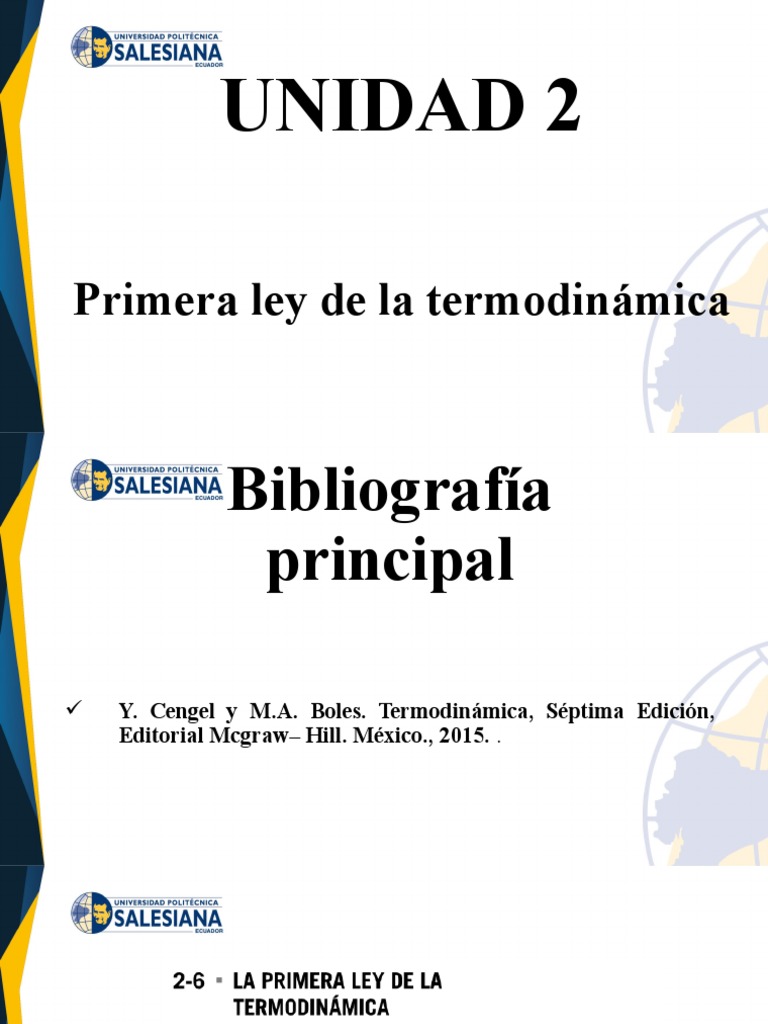 UNIVERSIDAD POLITÉCNICA
SALESIANA
ECUADOR

UNIDAD 2

Primera ley de la termodinámica

UNIVERSIDAD POLITÉCNICA
SALESIANA
ECUADOR

Bibliografía principal

✓ Y. Cengel y M.A. Boles. Termodinámica, Séptima Edición, Editorial Mcgraw– Hill. México., 2015. .

UNIVERSIDAD POLITÉCNICA
SALESIANA
ECUADOR

2-6 ▪ LA PRIMERA LEY DE LA TERMODINÁMICA